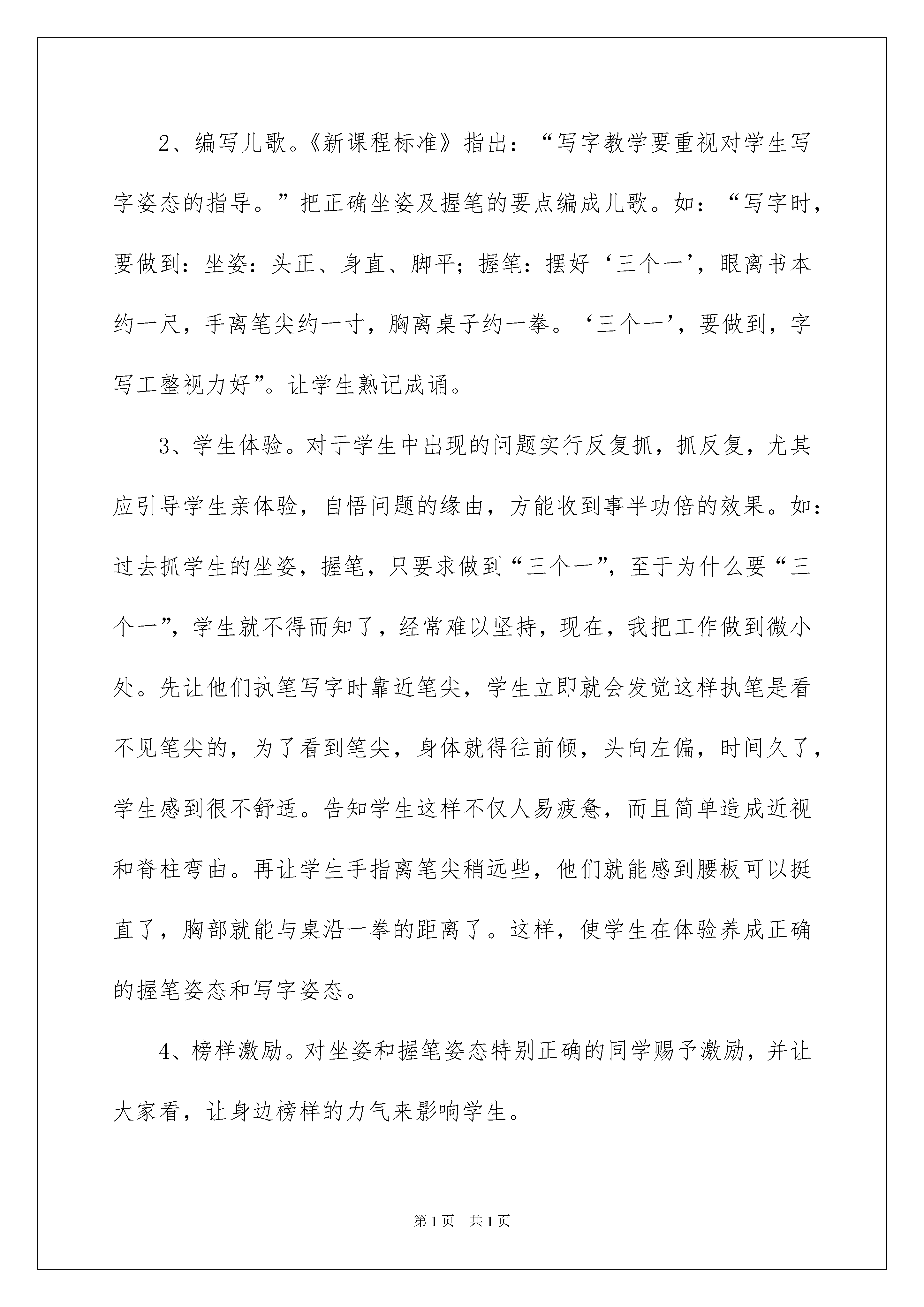 2、编写儿歌。《新课程标准》指出：“写字教学要重视对学生写字姿态的指导。”把正确坐姿及握笔的要点编成儿歌。如：“写字时，要做到：坐姿：头正、身直、脚平；握笔：摆好‘三个一’，眼离书本约一尺，手离笔尖约一寸，胸离桌子约一拳。‘三个一’，要做到，字写工整视力好”。让学生熟记成诵。

3、学生体验。对于学生中出现的问题实行反复抓，抓反复，尤其应引导学生亲体验，自悟问题的缘由，方能收到事半功倍的效果。如：过去抓学生的坐姿，握笔，只要求做到“三个一”，至于为什么要“三个一”，学生就不得而知了，经常难以坚持，现在，我把工作做到微小处。先让他们执笔写字时靠近笔尖，学生立即就会发觉这样执笔是看不见笔尖的，为了看到笔尖，身体就得往前倾，头向左偏，时间久了，学生感到很不舒适。告知学生这样不仅人易疲惫，而且简单造成近视和脊柱弯曲。再让学生手指离笔尖稍远些，他们就能感到腰板可以挺直了，胸部就能与桌沿一拳的距离了。这样，使学生在体验养成正确的握笔姿态和写字姿态。

4、榜样激励。对坐姿和握笔姿态特别正确的同学赐予激励，并让大家看，让身边榜样的力气来影响学生。

第1页 共1页